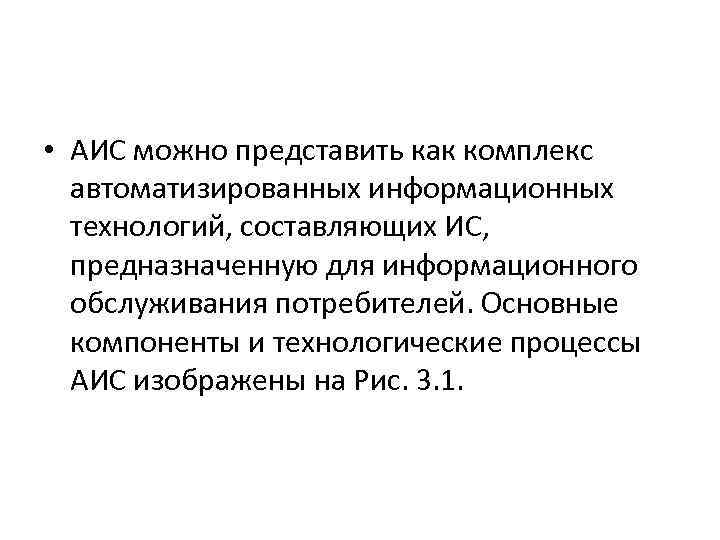 • АИС можно представить как комплекс автоматизированных информационных технологий, составляющих ИС, предназначенную для информационного обслуживания потребителей. Основные компоненты и технологические процессы АИС изображены на Рис. 3.1.